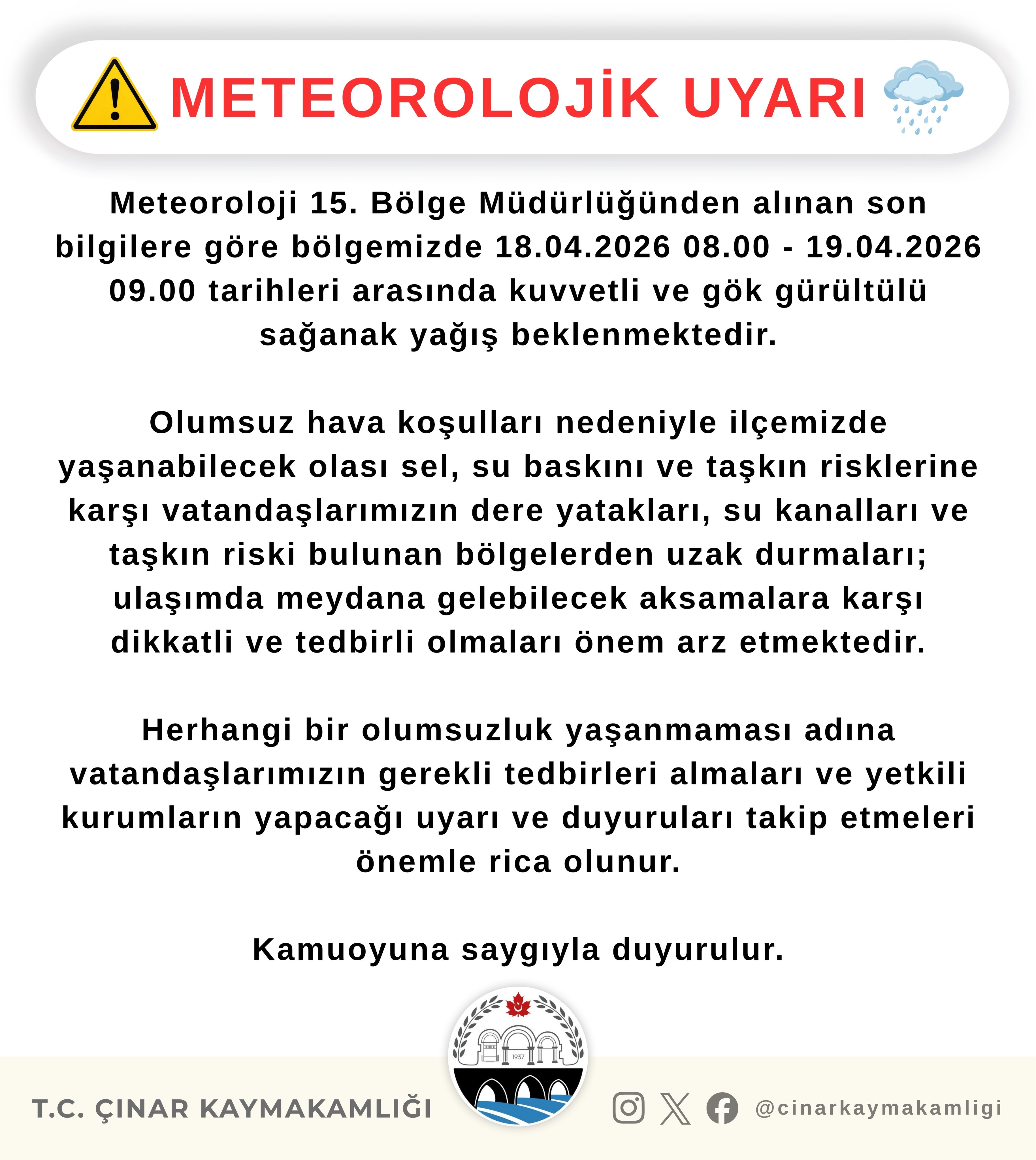 METEOROLOJİK UYARI

Meteoroloji 15. Bölge Müdürlüğünden alınan son bilgilere göre bölgemizde 18.04.2026 08.00 - 19.04.2026 09.00 tarihleri arasında kuvvetli ve gök gürültülü sağanak yağış beklenmektedir.

Olumsuz hava koşulları nedeniyle ilçemizde yaşanabilecek olası sel, su baskını ve taşkın risklerine karşı vatandaşlarımızın dere yatakları, su kanalları ve taşkın riski bulunan bölgelerden uzak durmaları; ulaşımda meydana gelebilecek aksamalara karşı dikkatli ve tedbirli olmaları önem arz etmektedir.

Herhangi bir olumsuzluk yaşanmaması adına vatandaşlarımızın gerekli tedbirleri almaları ve yetkili kurumların yapacağı uyarı ve duyuruları takip etmeleri önemle rica olunur.

Kamuoyuna saygıyla duyurulur.

1937

T.C. ÇINAR KAYMAKAMLIĞI

@cinarkaymakamligi